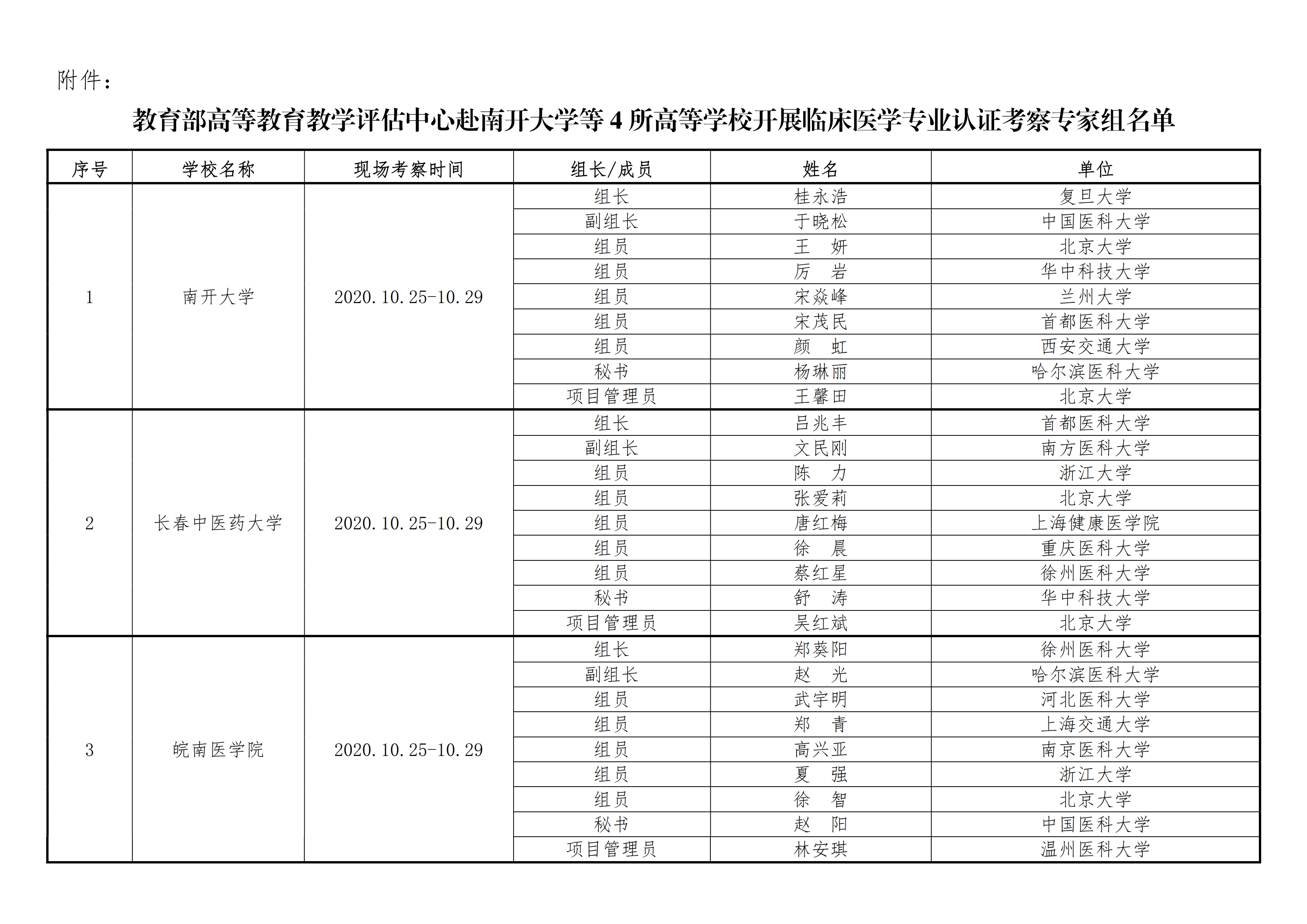 附件：

教育部高等教育教学评估中心赴南开大学等 4 所高等学校开展临床医学专业认证考察专家组名单

| 序号 | 学校名称 | 现场考察时间 | 组长/成员 | 姓名 | 单位 |
|---|---|---|---|---|---|
| 1 | 南开大学 | 2020.10.25-10.29 | 组长 | 桂永浩 | 复旦大学 |
| | | | 副组长 | 于晓松 | 中国医科大学 |
| | | | 组员 | 王　妍 | 北京大学 |
| | | | 组员 | 厉　岩 | 华中科技大学 |
| | | | 组员 | 宋焱峰 | 兰州大学 |
| | | | 组员 | 宋茂民 | 首都医科大学 |
| | | | 组员 | 颜　虹 | 西安交通大学 |
| | | | 秘书 | 杨琳丽 | 哈尔滨医科大学 |
| | | | 项目管理员 | 王馨田 | 北京大学 |
| 2 | 长春中医药大学 | 2020.10.25-10.29 | 组长 | 吕兆丰 | 首都医科大学 |
| | | | 副组长 | 文民刚 | 南方医科大学 |
| | | | 组员 | 陈　力 | 浙江大学 |
| | | | 组员 | 张爱莉 | 北京大学 |
| | | | 组员 | 唐红梅 | 上海健康医学院 |
| | | | 组员 | 徐　晨 | 重庆医科大学 |
| | | | 组员 | 蔡红星 | 徐州医科大学 |
| | | | 秘书 | 舒　涛 | 华中科技大学 |
| | | | 项目管理员 | 吴红斌 | 北京大学 |
| 3 | 皖南医学院 | 2020.10.25-10.29 | 组长 | 郑葵阳 | 徐州医科大学 |
| | | | 副组长 | 赵　光 | 哈尔滨医科大学 |
| | | | 组员 | 武宇明 | 河北医科大学 |
| | | | 组员 | 郑　青 | 上海交通大学 |
| | | | 组员 | 高兴亚 | 南京医科大学 |
| | | | 组员 | 夏　强 | 浙江大学 |
| | | | 组员 | 徐　智 | 北京大学 |
| | | | 秘书 | 赵　阳 | 中国医科大学 |
| | | | 项目管理员 | 林安琪 | 温州医科大学 |